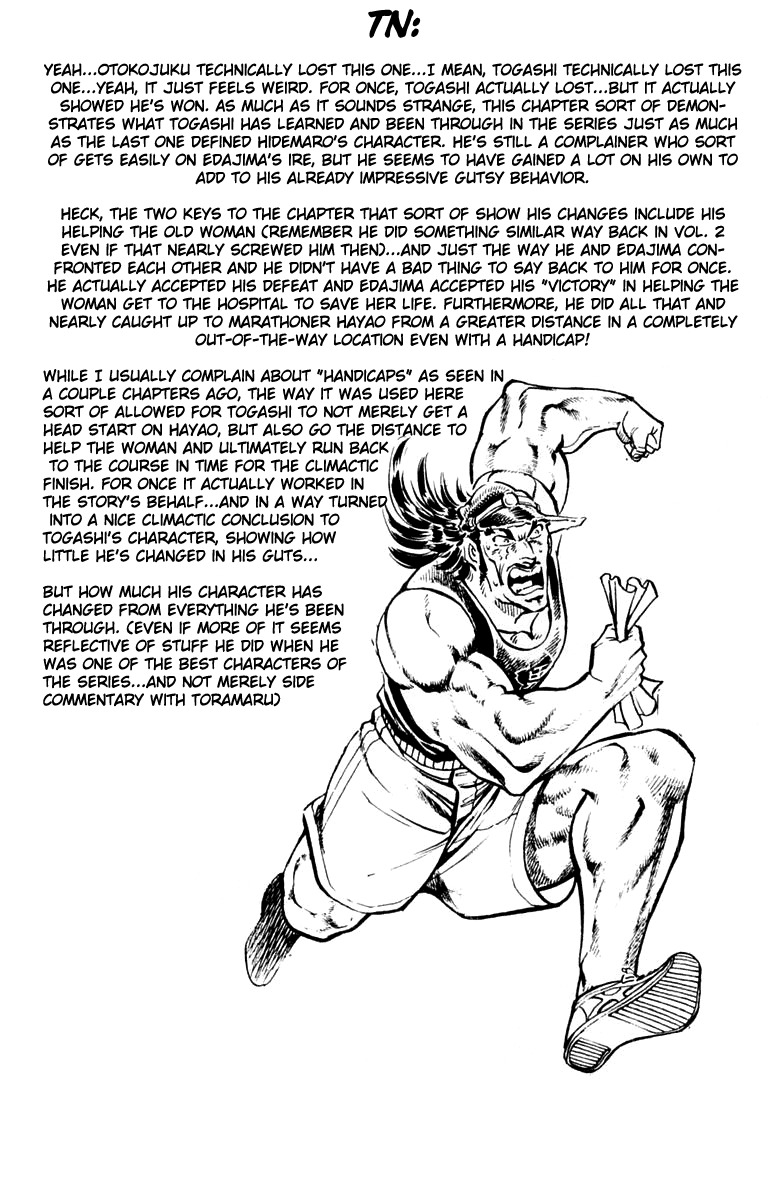 TN:

YEAH...OTOKOJUKU TECHNICALLY LOST THIS ONE...I MEAN, TOGASHI TECHNICALLY LOST THIS ONE...YEAH, IT JUST FEELS WEIRD. FOR ONCE, TOGASHI ACTUALLY LOST...BUT IT ACTUALLY SHOWED HE'S WON. AS MUCH AS IT SOUNDS STRANGE, THIS CHAPTER SORT OF DEMONSTRATES WHAT TOGASHI HAS LEARNED AND BEEN THROUGH IN THE SERIES JUST AS MUCH AS THE LAST ONE DEFINED HIDEMARO'S CHARACTER. HE'S STILL A COMPLAINER WHO SORT OF GETS EASILY ON EDAJIMA'S IRE, BUT HE SEEMS TO HAVE GAINED A LOT ON HIS OWN TO ADD TO HIS ALREADY IMPRESSIVE GUTSY BEHAVIOR.

HECK, THE TWO KEYS TO THE CHAPTER THAT SORT OF SHOW HIS CHANGES INCLUDE HIS HELPING THE OLD WOMAN (REMEMBER HE DID SOMETHING SIMILAR WAY BACK IN VOL. 2 EVEN IF THAT NEARLY SCREWED HIM THEN)...AND JUST THE WAY HE AND EDAJIMA CONFRONTED EACH OTHER AND HE DIDN'T HAVE A BAD THING TO SAY BACK TO HIM FOR ONCE. HE ACTUALLY ACCEPTED HIS DEFEAT AND EDAJIMA ACCEPTED HIS "VICTORY" IN HELPING THE WOMAN GET TO THE HOSPITAL TO SAVE HER LIFE. FURTHERMORE, HE DID ALL THAT AND NEARLY CAUGHT UP TO MARATHONER HAYAO FROM A GREATER DISTANCE IN A COMPLETELY OUT-OF-THE-WAY LOCATION EVEN WITH A HANDICAP!

WHILE I USUALLY COMPLAIN ABOUT "HANDICAPS" AS SEEN IN A COUPLE CHAPTERS AGO, THE WAY IT WAS USED HERE SORT OF ALLOWED FOR TOGASHI TO NOT MERELY GET A HEAD START ON HAYAO, BUT ALSO GO THE DISTANCE TO HELP THE WOMAN AND ULTIMATELY RUN BACK TO THE COURSE IN TIME FOR THE CLIMACTIC FINISH. FOR ONCE IT ACTUALLY WORKED IN THE STORY'S BEHALF...AND IN A WAY TURNED INTO A NICE CLIMACTIC CONCLUSION TO TOGASHI'S CHARACTER, SHOWING HOW LITTLE HE'S CHANGED IN HIS GUTS...

BUT HOW MUCH HIS CHARACTER HAS CHANGED FROM EVERYTHING HE'S BEEN THROUGH. (EVEN IF MORE OF IT SEEMS REFLECTIVE OF STUFF HE DID WHEN HE WAS ONE OF THE BEST CHARACTERS OF THE SERIES...AND NOT MERELY SIDE COMMENTARY WITH TORAMARU)